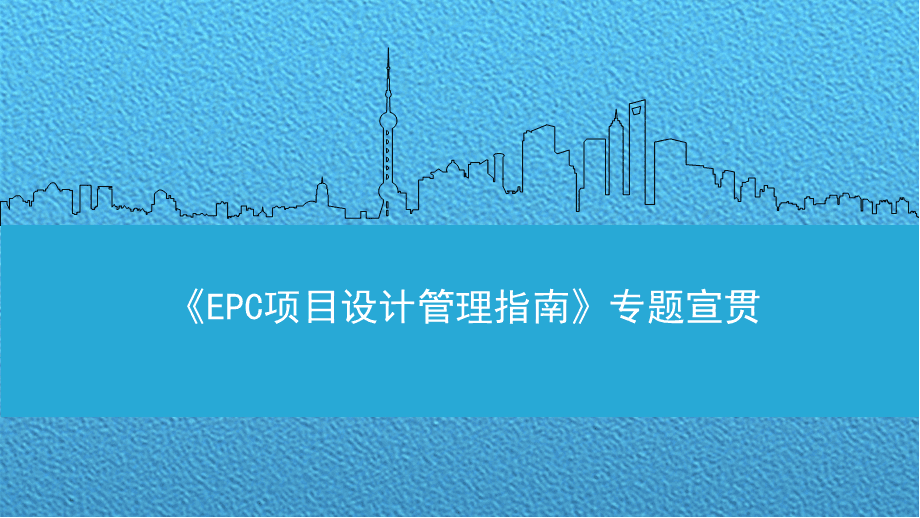 《EPC项目设计管理指南》专题宣贯